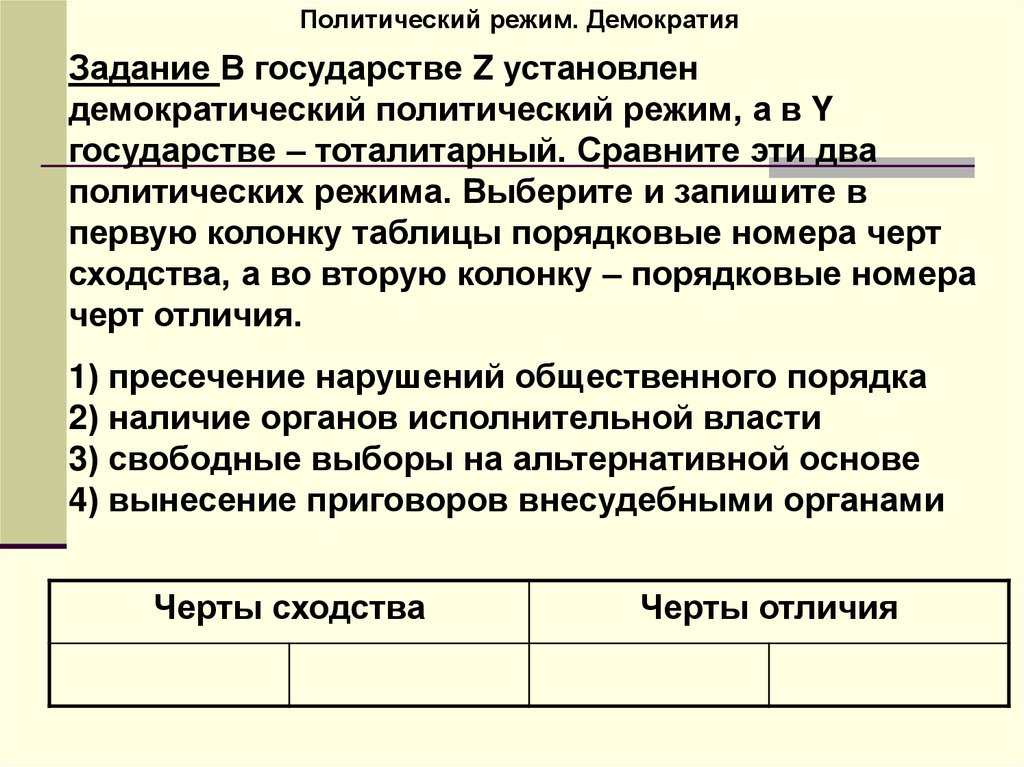 Политический режим. Демократия

Задание В государстве Z установлен демократический политический режим, а в Y государстве – тоталитарный. Сравните эти два политических режима. Выберите и запишите в первую колонку таблицы порядковые номера черт сходства, а во вторую колонку – порядковые номера черт отличия.

1) пресечение нарушений общественного порядка
2) наличие органов исполнительной власти
3) свободные выборы на альтернативной основе
4) вынесение приговоров внесудебными органами

| Черты сходства | | Черты отличия | |
|---|---|---|---|
| | | | |